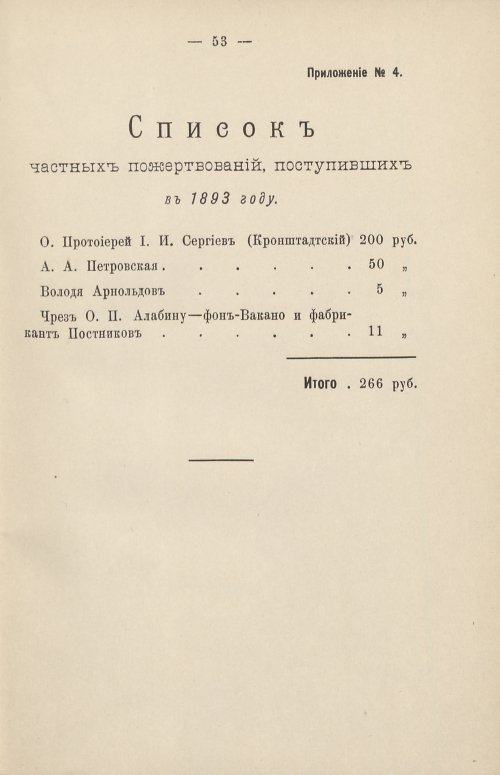 — 53 —

Приложеніе № 4.

Списокъ

частныхъ пожертвованій, поступившихъ

въ 1893 году.

О. Протоіерей І. И. Сергіевъ (Кронштадтскій) 200 руб.

А. А. Петровская 50 „

Володя Арнольдовъ 5 „

Чрезъ О. П. Алабину—фонъ-Вакано и фабрикантъ Постниковъ 11 „

Итого . 266 руб.